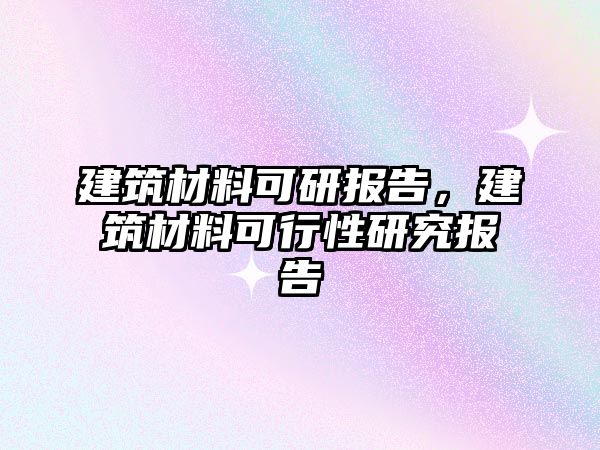 建筑材料可研报告，建筑材料可行性研究报告